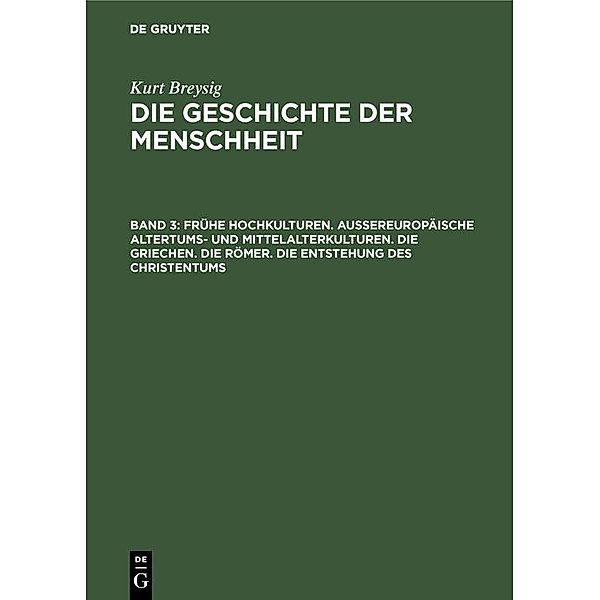 DE GRUYTER

Kurt Breysig

DIE GESCHICHTE DER MENSCHHEIT

BAND 3: FRÜHE HOCHKULTUREN. AUSSEREUROPÄISCHE ALTERTUMS- UND MITTELALTERKULTUREN. DIE GRIECHEN. DIE RÖMER. DIE ENTSTEHUNG DES CHRISTENTUMS

DE
G